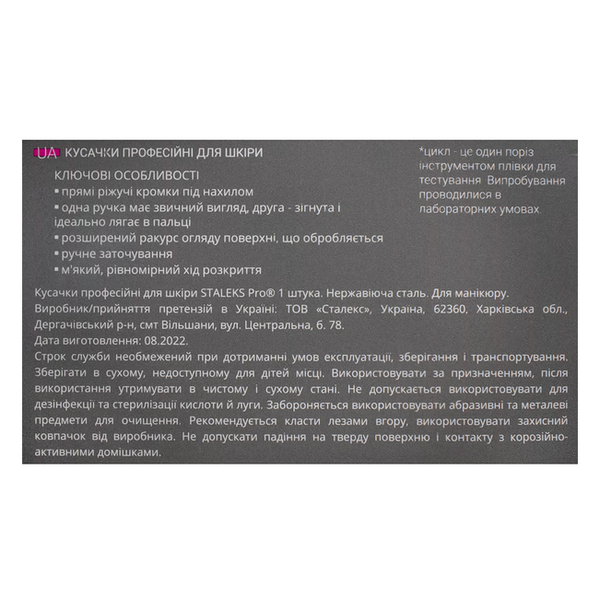 UA КУСАЧКИ ПРОФЕСІЙНІ ДЛЯ ШКІРИ

КЛЮЧОВІ ОСОБЛИВОСТІ
▪ прямі ріжучі кромки під нахилом
▪ одна ручка має звичний вигляд, друга - зігнута і ідеально лягає в пальці
▪ розширений ракурс огляду поверхні, що обробляється
▪ ручне заточування
▪ м'який, рівномірний хід розкриття

*цикл - це один поріз інструментом плівки для тестування Випробування проводилися в лабораторних умовах.

Кусачки професійні для шкіри STALEKS Pro® 1 штука. Нержавіюча сталь. Для манікюру.
Виробник/прийняття претензій в Україні: ТОВ «Сталекс», Україна, 62360, Харківська обл., Дергачівський р-н, смт Вільшани, вул. Центральна, б. 78.
Дата виготовлення: 08.2022.
Строк служби необмежений при дотриманні умов експлуатації, зберігання і транспортування. Зберігати в сухому, недоступному для дітей місці. Використовувати за призначенням, після використання утримувати в чистому і сухому стані. Не допускається використовувати для дезінфекції та стерилізації кислоти й луги. Забороняється використовувати абразивні та металеві предмети для очищення. Рекомендується класти лезами вгору, використовувати захисний ковпачок від виробника. Не допускати падіння на тверду поверхню і контакту з корозійно-активними домішками.